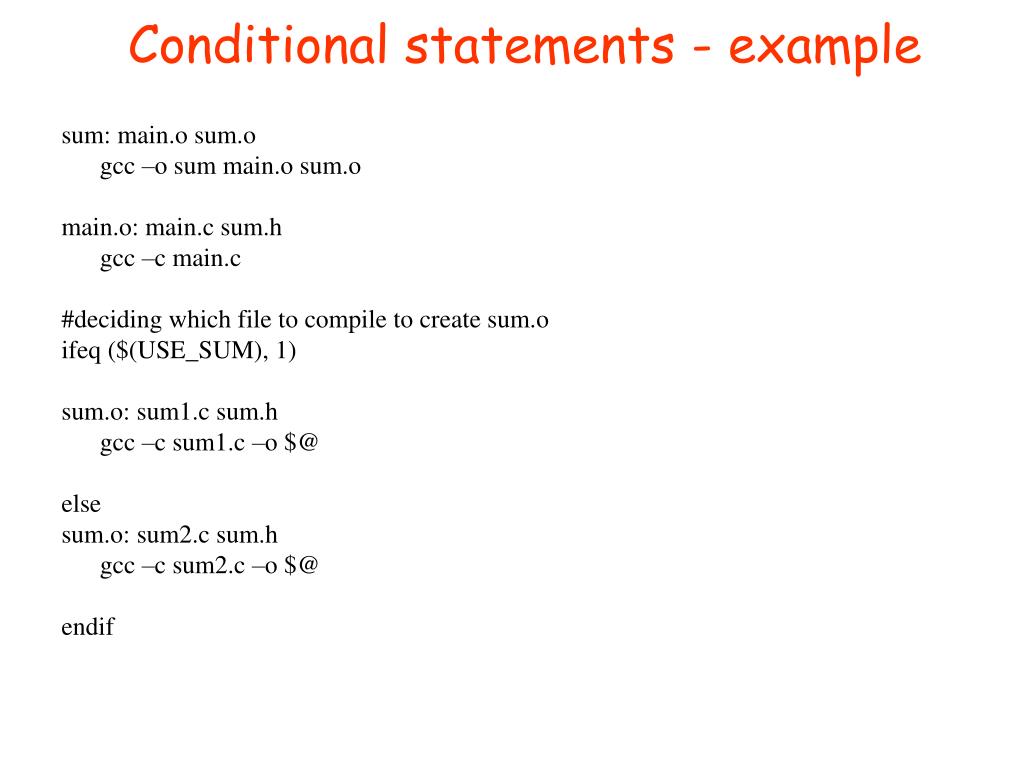 Conditional statements - example

sum: main.o sum.o
gcc –o sum main.o sum.o

main.o: main.c sum.h
gcc –c main.c

#deciding which file to compile to create sum.o
ifeq ($(USE_SUM), 1)

sum.o: sum1.c sum.h
gcc –c sum1.c –o $@

else
sum.o: sum2.c sum.h
gcc –c sum2.c –o $@

endif